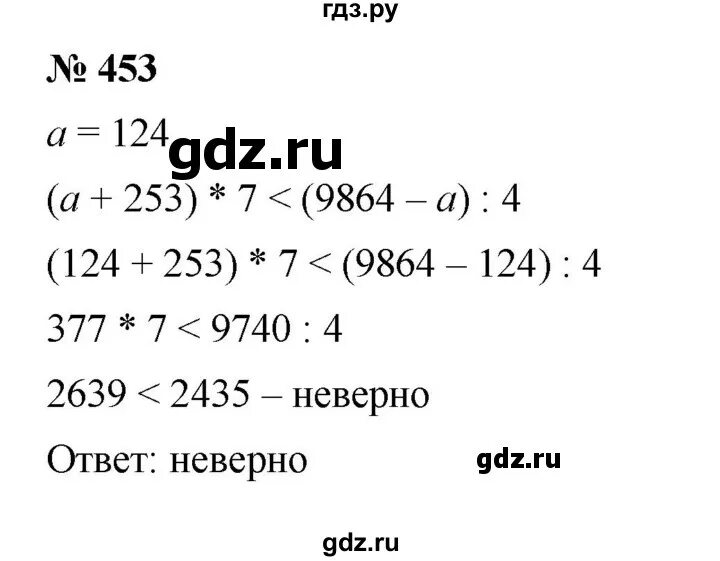 гдз.ру

№ 453

$a = 124$ gdz.ru

$(a + 253) * 7 < (9864 - a) : 4$

$(124 + 253) * 7 < (9864 - 124) : 4$

$377 * 7 < 9740 : 4$

$2639 < 2435$ – неверно

Ответ: неверно gdz.ru

gdz.ru